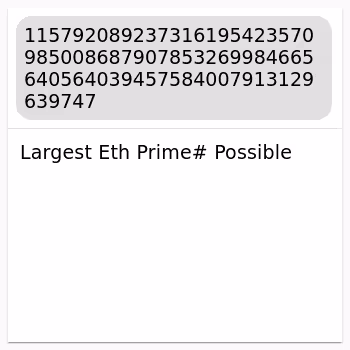 115792089237316195423570985008687907853269984665640564039457584007913129639747

Largest Eth Prime# Possible